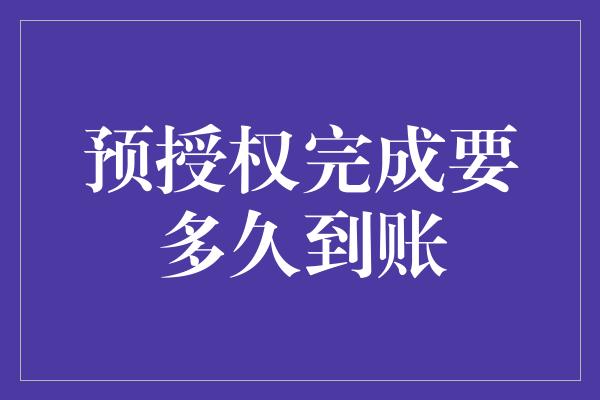 预授权完成要多久到账